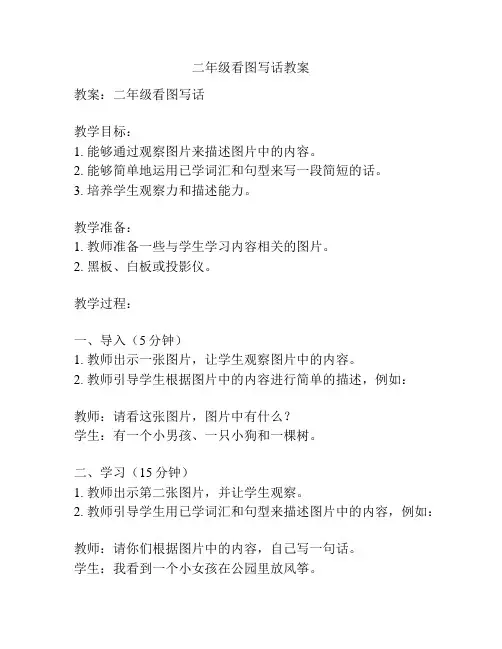 二年级看图写话教案

教案：二年级看图写话

教学目标：
1. 能够通过观察图片来描述图片中的内容。
2. 能够简单地运用已学词汇和句型来写一段简短的话。
3. 培养学生观察力和描述能力。

教学准备：
1. 教师准备一些与学生学习内容相关的图片。
2. 黑板、白板或投影仪。

教学过程：

一、导入（5 分钟）
1. 教师出示一张图片，让学生观察图片中的内容。
2. 教师引导学生根据图片中的内容进行简单的描述，例如：

教师：请看这张图片，图片中有什么？
学生：有一个小男孩、一只小狗和一棵树。

二、学习（15 分钟）
1. 教师出示第二张图片，并让学生观察。
2. 教师引导学生用已学词汇和句型来描述图片中的内容，例如：

教师：请你们根据图片中的内容，自己写一句话。
学生：我看到一个小女孩在公园里放风筝。